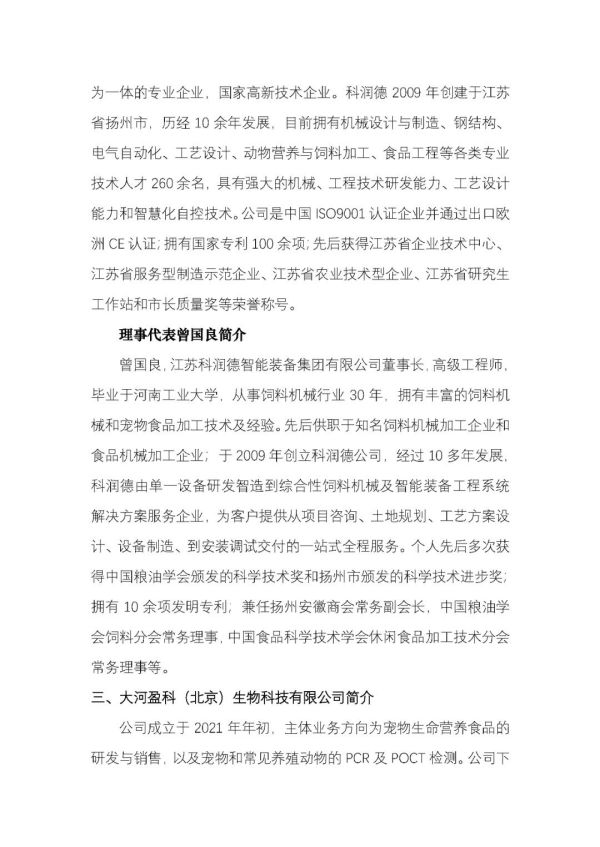 为一体的专业企业，国家高新技术企业。科润德 2009 年创建于江苏省扬州市，历经 10 余年发展，目前拥有机械设计与制造、钢结构、电气自动化、工艺设计、动物营养与饲料加工、食品工程等各类专业技术人才 260 余名，具有强大的机械、工程技术研发能力、工艺设计能力和智慧化自控技术。公司是中国 ISO9001 认证企业并通过出口欧洲 CE 认证；拥有国家专利 100 余项；先后获得江苏省企业技术中心、江苏省服务型制造示范企业、江苏省农业技术型企业、江苏省研究生工作站和市长质量奖等荣誉称号。

理事代表曾国良简介

曾国良，江苏科润德智能装备集团有限公司董事长，高级工程师，毕业于河南工业大学，从事饲料机械行业 30 年，拥有丰富的饲料机械和宠物食品加工技术及经验。先后供职于知名饲料机械加工企业和食品机械加工企业；于 2009 年创立科润德公司，经过 10 多年发展，科润德由单一设备研发智造到综合性饲料机械及智能装备工程系统解决方案服务企业，为客户提供从项目咨询、土地规划、工艺方案设计、设备制造、到安装调试交付的一站式全程服务。个人先后多次获得中国粮油学会颁发的科学技术奖和扬州市颁发的科学技术进步奖；拥有 10 余项发明专利；兼任扬州安徽商会常务副会长，中国粮油学会饲料分会常务理事，中国食品科学技术学会休闲食品加工技术分会常务理事等。

三、大河盈科（北京）生物科技有限公司简介

公司成立于 2021 年年初，主体业务方向为宠物生命营养食品的研发与销售，以及宠物和常见养殖动物的 PCR 及 POCT 检测。公司下